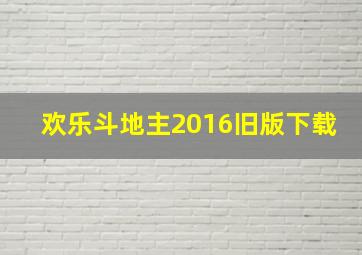 欢乐斗地主2016旧版下载